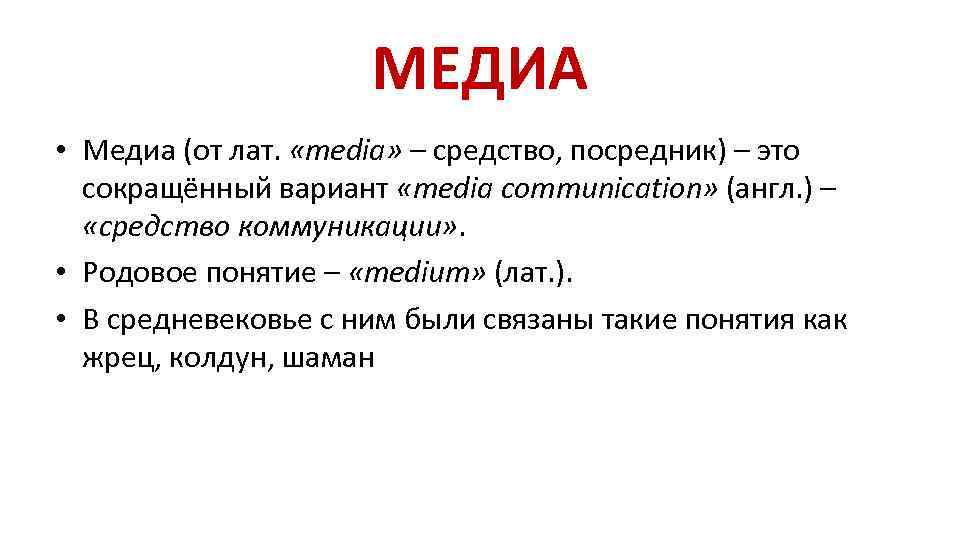 МЕДИА

• Медиа (от лат. «media» – средство, посредник) – это сокращённый вариант «media communication» (англ.) – «средство коммуникации».

• Родовое понятие – «medium» (лат.).

• В средневековье с ним были связаны такие понятия как жрец, колдун, шаман